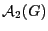 $\mathcal{A}_2(G)$